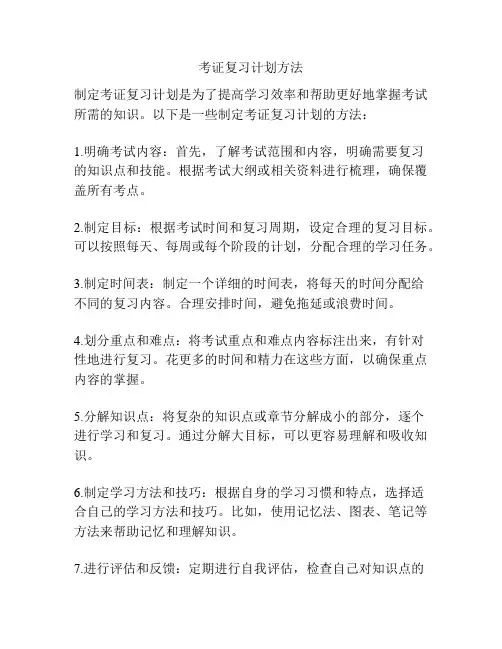 考证复习计划方法

制定考证复习计划是为了提高学习效率和帮助更好地掌握考试所需的知识。以下是一些制定考证复习计划的方法：

1.明确考试内容：首先，了解考试范围和内容，明确需要复习的知识点和技能。根据考试大纲或相关资料进行梳理，确保覆盖所有考点。

2.制定目标：根据考试时间和复习周期，设定合理的复习目标。可以按照每天、每周或每个阶段的计划，分配合理的学习任务。

3.制定时间表：制定一个详细的时间表，将每天的时间分配给不同的复习内容。合理安排时间，避免拖延或浪费时间。

4.划分重点和难点：将考试重点和难点内容标注出来，有针对性地进行复习。花更多的时间和精力在这些方面，以确保重点内容的掌握。

5.分解知识点：将复杂的知识点或章节分解成小的部分，逐个进行学习和复习。通过分解大目标，可以更容易理解和吸收知识。

6.制定学习方法和技巧：根据自身的学习习惯和特点，选择适合自己的学习方法和技巧。比如，使用记忆法、图表、笔记等方法来帮助记忆和理解知识。

7.进行评估和反馈：定期进行自我评估，检查自己对知识点的